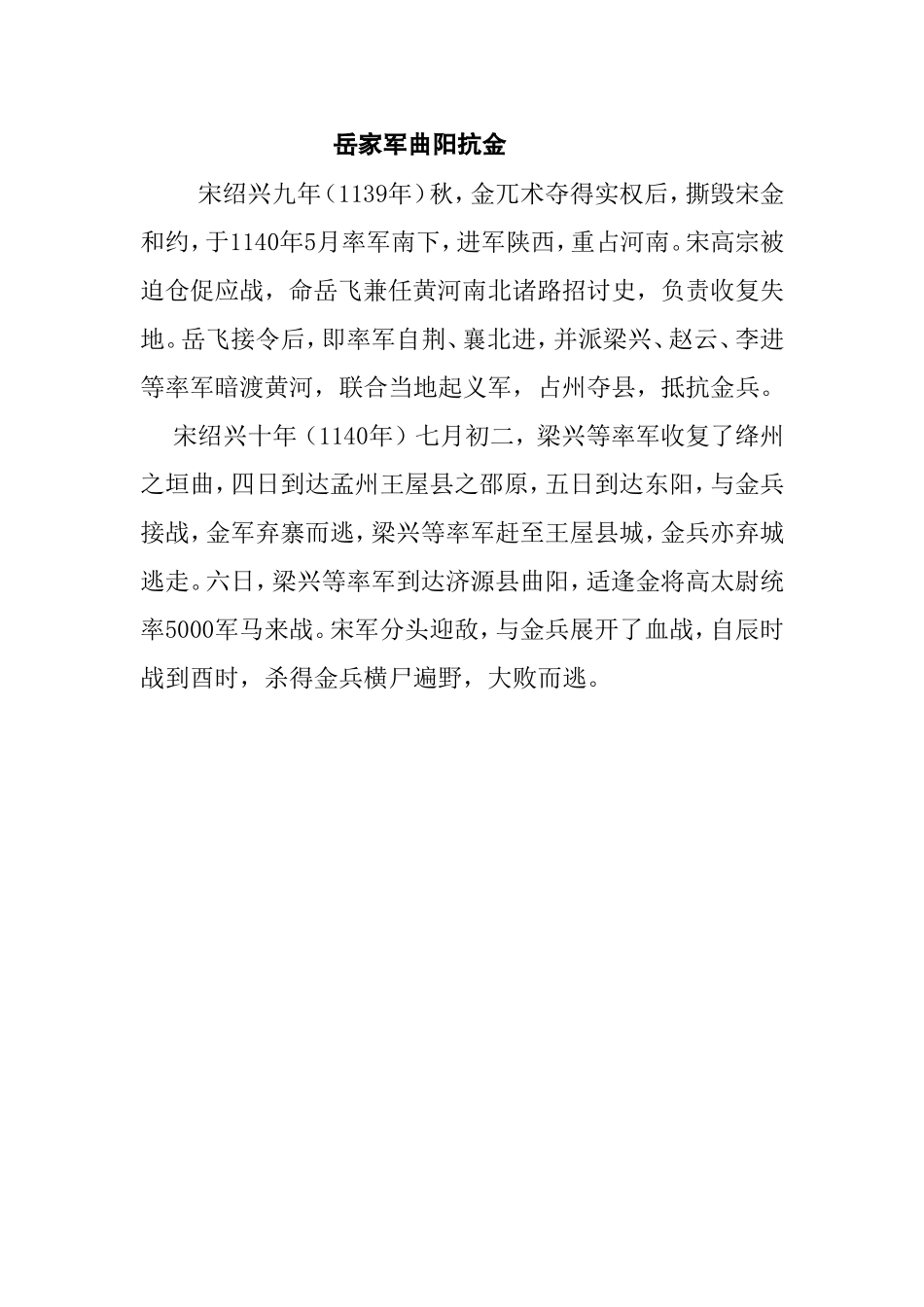 岳家军曲阳抗金

宋绍兴九年（1139年）秋，金兀术夺得实权后，撕毁宋金和约，于1140年5月率军南下，进军陕西，重占河南。宋高宗被迫仓促应战，命岳飞兼任黄河南北诸路招讨史，负责收复失地。岳飞接令后，即率军自荆、襄北进，并派梁兴、赵云、李进等率军暗渡黄河，联合当地起义军，占州夺县，抵抗金兵。

宋绍兴十年（1140年）七月初二，梁兴等率军收复了绛州之垣曲，四日到达孟州王屋县之邵原，五日到达东阳，与金兵接战，金军弃寨而逃，梁兴等率军赶至王屋县城，金兵亦弃城逃走。六日，梁兴等率军到达济源县曲阳，适逢金将高太尉统率5000军马来战。宋军分头迎敌，与金兵展开了血战，自辰时战到酉时，杀得金兵横尸遍野，大败而逃。